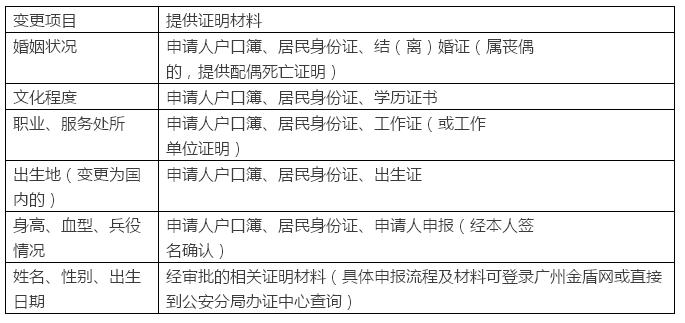 | 变更项目 | 提供证明材料 |
|---|---|
| 婚姻状况 | 申请人户口簿、居民身份证、结（离）婚证（属丧偶的，提供配偶死亡证明） |
| 文化程度 | 申请人户口簿、居民身份证、学历证书 |
| 职业、服务处所 | 申请人户口簿、居民身份证、工作证（或工作单位证明） |
| 出生地（变更为国内的） | 申请人户口簿、居民身份证、出生证 |
| 身高、血型、兵役情况 | 申请人户口簿、居民身份证、申请人申报（经本人签名确认） |
| 姓名、性别、出生日期 | 经审批的相关证明材料（具体申报流程及材料可登录广州金盾网或直接到公安分局办证中心查询） |